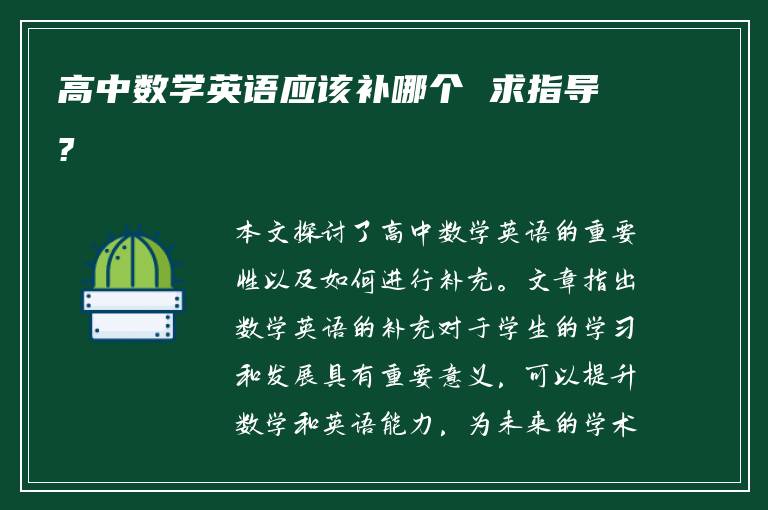 高中数学英语应该补哪个 求指导？

本文探讨了高中数学英语的重要性以及如何进行补充。文章指出数学英语的补充对于学生的学习和发展具有重要意义，可以提升数学和英语能力，为未来的学术